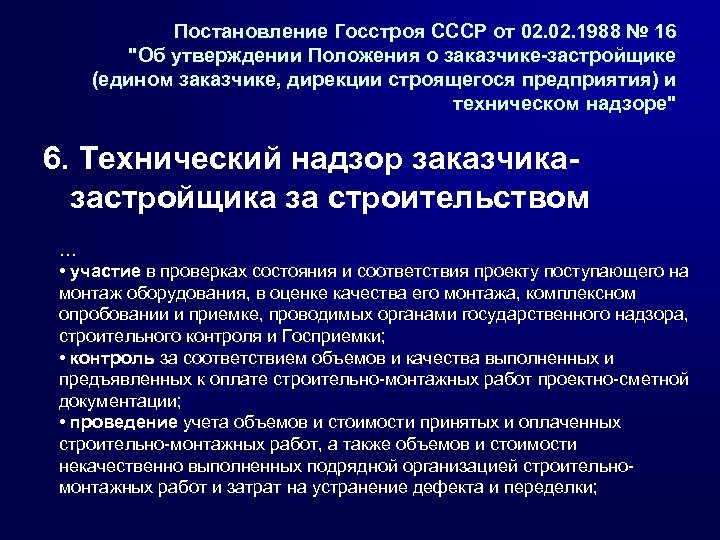 Постановление Госстроя СССР от 02.02.1988 № 16 "Об утверждении Положения о заказчике-застройщике (едином заказчике, дирекции строящегося предприятия) и техническом надзоре"

6. Технический надзор заказчика-застройщика за строительством

...
• участие в проверках состояния и соответствия проекту поступающего на монтаж оборудования, в оценке качества его монтажа, комплексном опробовании и приемке, проводимых органами государственного надзора, строительного контроля и Госприемки;
• контроль за соответствием объемов и качества выполненных и предъявленных к оплате строительно-монтажных работ проектно-сметной документации;
• проведение учета объемов и стоимости принятых и оплаченных строительно-монтажных работ, а также объемов и стоимости некачественно выполненных подрядной организацией строительно-монтажных работ и затрат на устранение дефекта и переделки;